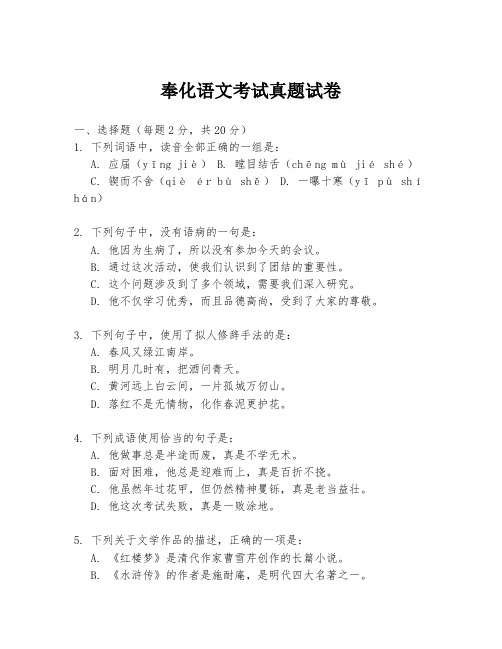 奉化语文考试真题试卷

一、选择题（每题2分，共20分）

1. 下列词语中，读音全部正确的一组是：
A. 应届（yīng jiè） B. 瞠目结舌（chēng mù jié shé）
C. 锲而不舍（qiè ér bù shě） D. 一曝十寒（yī pù shí hán）

2. 下列句子中，没有语病的一句是：
A. 他因为生病了，所以没有参加今天的会议。
B. 通过这次活动，使我们认识到了团结的重要性。
C. 这个问题涉及到了多个领域，需要我们深入研究。
D. 他不仅学习优秀，而且品德高尚，受到了大家的尊敬。

3. 下列句子中，使用了拟人修辞手法的是：
A. 春风又绿江南岸。
B. 明月几时有，把酒问青天。
C. 黄河远上白云间，一片孤城万仞山。
D. 落红不是无情物，化作春泥更护花。

4. 下列成语使用恰当的句子是：
A. 他做事总是半途而废，真是不学无术。
B. 面对困难，他总是迎难而上，真是百折不挠。
C. 他虽然年过花甲，但仍然精神矍铄，真是老当益壮。
D. 他这次考试失败，真是一败涂地。

5. 下列关于文学作品的描述，正确的一项是：
A. 《红楼梦》是清代作家曹雪芹创作的长篇小说。
B. 《水浒传》的作者是施耐庵，是明代四大名著之一。